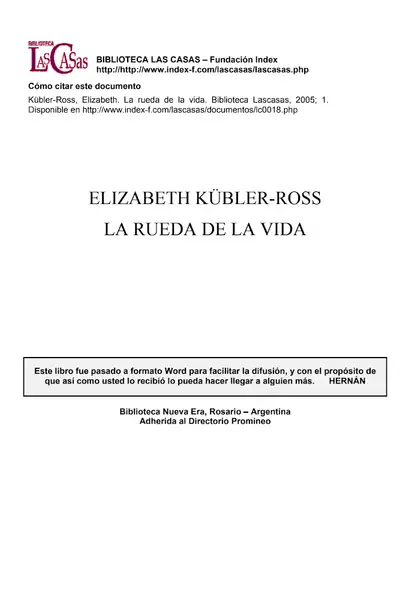 BIBLIOTECA LASCASAS

BIBLIOTECA LAS CASAS – Fundación Index
http://http://www.index-f.com/lascasas/lascasas.php

Cómo citar este documento

Kübler-Ross, Elizabeth. La rueda de la vida. Biblioteca Lascasas, 2005; 1. Disponible en http://www.index-f.com/lascasas/documentos/lc0018.php

ELIZABETH KÜBLER-ROSS

LA RUEDA DE LA VIDA

Este libro fue pasado a formato Word para facilitar la difusión, y con el propósito de que así como usted lo recibió lo pueda hacer llegar a alguien más. HERNÁN

Biblioteca Nueva Era, Rosario – Argentina
Adherida al Directorio Promineo